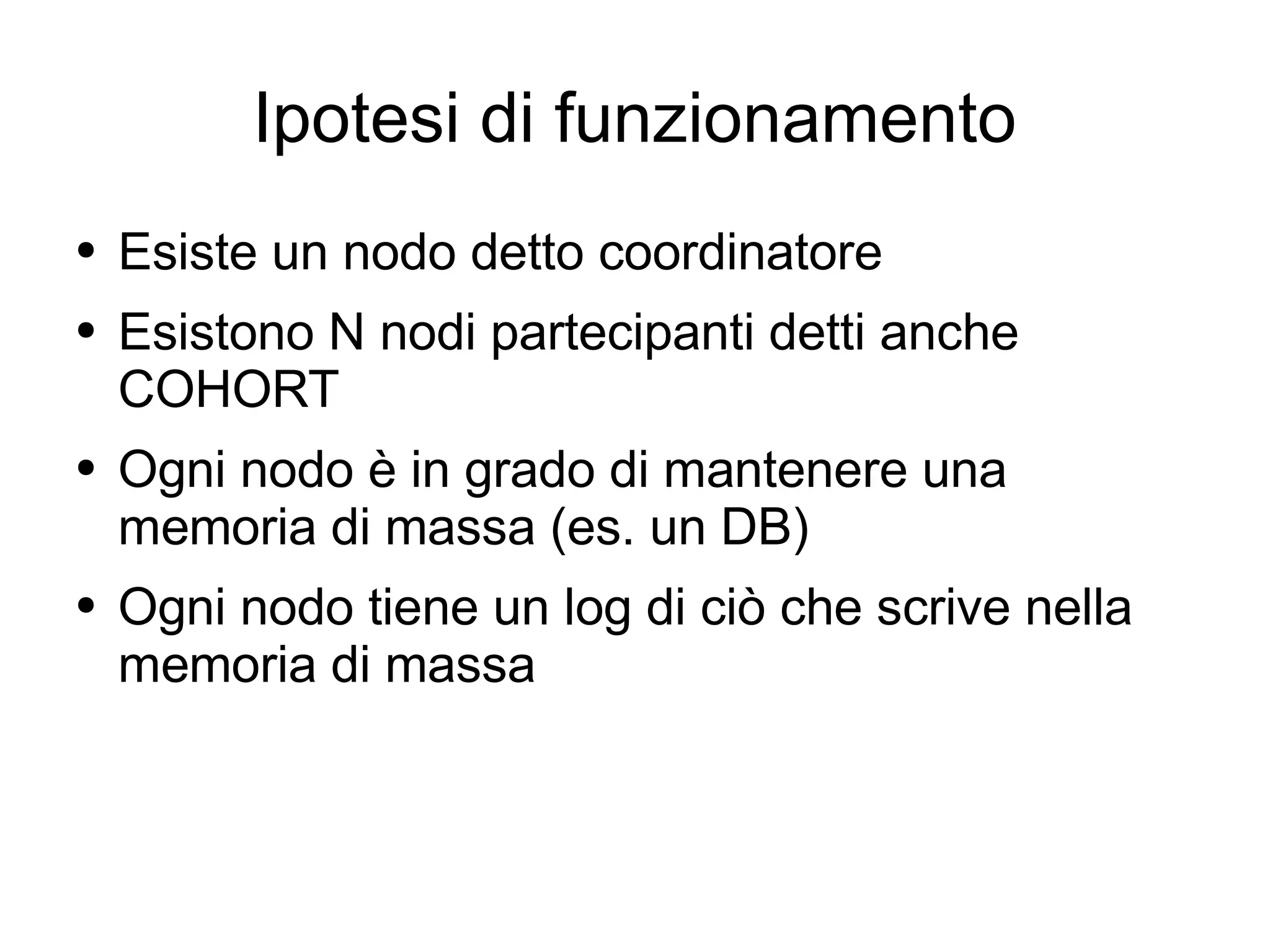 Ipotesi di funzionamento

• Esiste un nodo detto coordinatore
• Esistono N nodi partecipanti detti anche COHORT
• Ogni nodo è in grado di mantenere una memoria di massa (es. un DB)
• Ogni nodo tiene un log di ciò che scrive nella memoria di massa